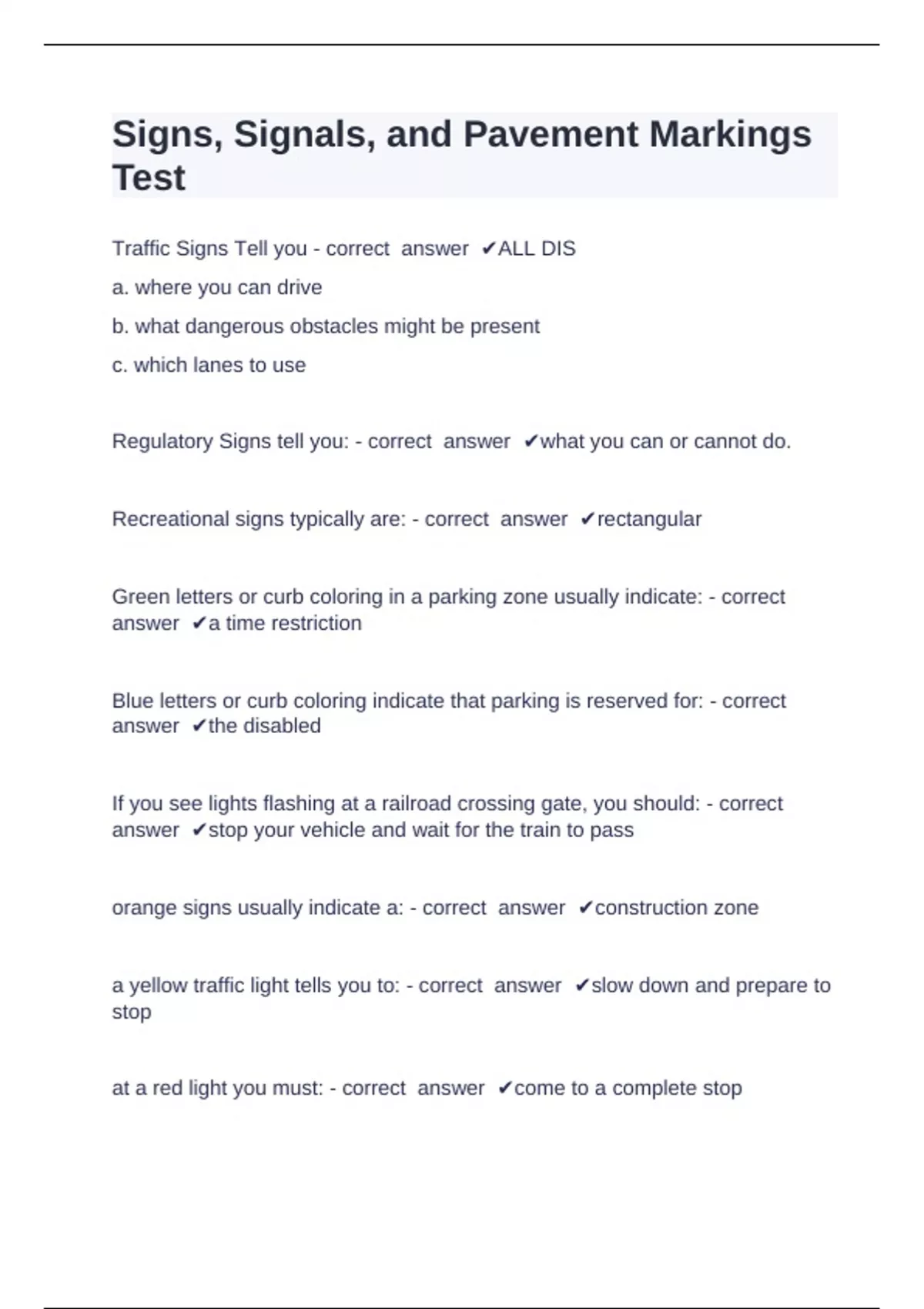 Signs, Signals, and Pavement Markings Test

Traffic Signs Tell you - correct answer ✔ALL DIS

a. where you can drive

b. what dangerous obstacles might be present

c. which lanes to use

Regulatory Signs tell you: - correct answer ✔what you can or cannot do.

Recreational signs typically are: - correct answer ✔rectangular

Green letters or curb coloring in a parking zone usually indicate: - correct answer ✔a time restriction

Blue letters or curb coloring indicate that parking is reserved for: - correct answer ✔the disabled

If you see lights flashing at a railroad crossing gate, you should: - correct answer ✔stop your vehicle and wait for the train to pass

orange signs usually indicate a: - correct answer ✔construction zone

a yellow traffic light tells you to: - correct answer ✔slow down and prepare to stop

at a red light you must: - correct answer ✔come to a complete stop